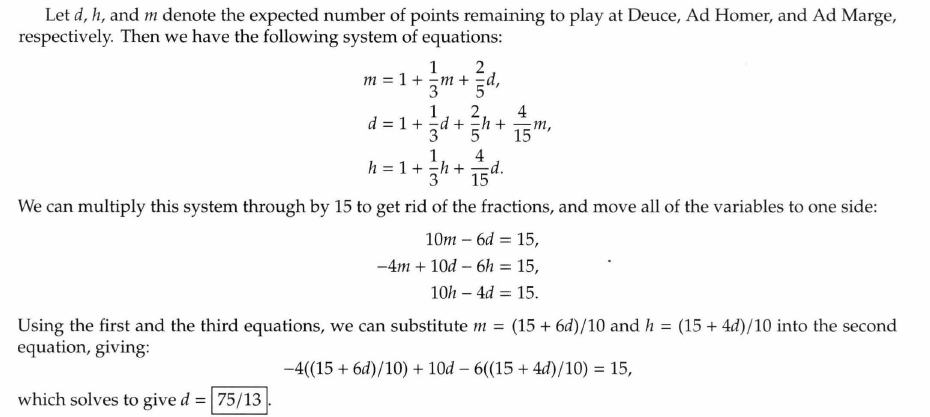 Let $d$, $h$, and $m$ denote the expected number of points remaining to play at Deuce, Ad Homer, and Ad Marge, respectively. Then we have the following system of equations:

$m = 1 + \frac{1}{3}m + \frac{2}{5}d,$
$d = 1 + \frac{1}{3}d + \frac{2}{5}h + \frac{4}{15}m,$
$h = 1 + \frac{1}{3}h + \frac{4}{15}d.$

We can multiply this system through by 15 to get rid of the fractions, and move all of the variables to one side:

$10m - 6d = 15,$
$-4m + 10d - 6h = 15,$
$10h - 4d = 15.$

Using the first and the third equations, we can substitute $m = (15 + 6d)/10$ and $h = (15 + 4d)/10$ into the second equation, giving:

$-4((15 + 6d)/10) + 10d - 6((15 + 4d)/10) = 15,$

which solves to give $d = \boxed{75/13}$.